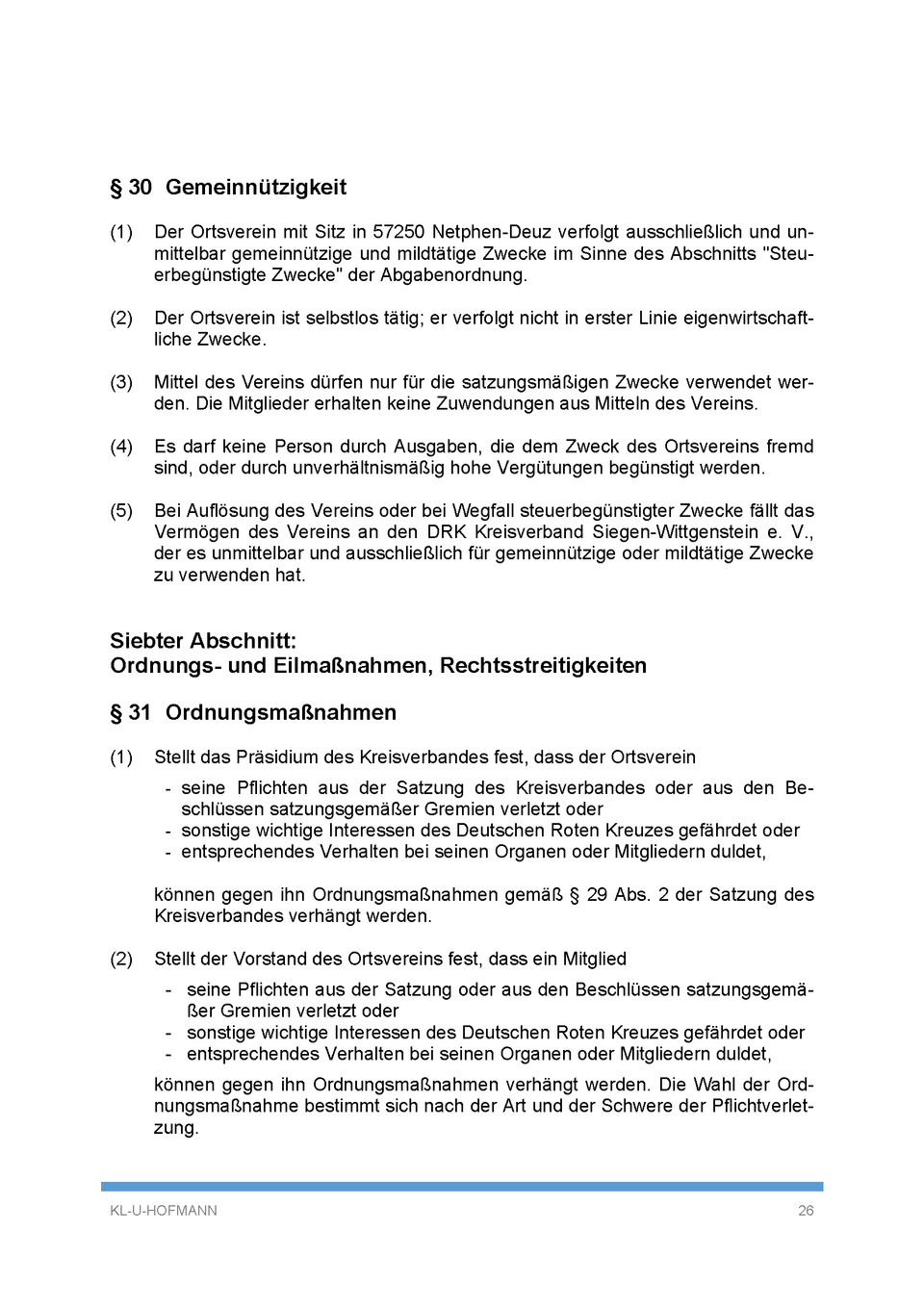 § 30 Gemeinnützigkeit

(1) Der Ortsverein mit Sitz in 57250 Netphen-Deuz verfolgt ausschließlich und unmittelbar gemeinnützige und mildtätige Zwecke im Sinne des Abschnitts "Steuerbegünstigte Zwecke" der Abgabenordnung.

(2) Der Ortsverein ist selbstlos tätig; er verfolgt nicht in erster Linie eigenwirtschaftliche Zwecke.

(3) Mittel des Vereins dürfen nur für die satzungsmäßigen Zwecke verwendet werden. Die Mitglieder erhalten keine Zuwendungen aus Mitteln des Vereins.

(4) Es darf keine Person durch Ausgaben, die dem Zweck des Ortsvereins fremd sind, oder durch unverhältnismäßig hohe Vergütungen begünstigt werden.

(5) Bei Auflösung des Vereins oder bei Wegfall steuerbegünstigter Zwecke fällt das Vermögen des Vereins an den DRK Kreisverband Siegen-Wittgenstein e. V., der es unmittelbar und ausschließlich für gemeinnützige oder mildtätige Zwecke zu verwenden hat.

Siebter Abschnitt:
Ordnungs- und Eilmaßnahmen, Rechtsstreitigkeiten

§ 31 Ordnungsmaßnahmen

(1) Stellt das Präsidium des Kreisverbandes fest, dass der Ortsverein
- seine Pflichten aus der Satzung des Kreisverbandes oder aus den Beschlüssen satzungsgemäßer Gremien verletzt oder
- sonstige wichtige Interessen des Deutschen Roten Kreuzes gefährdet oder
- entsprechendes Verhalten bei seinen Organen oder Mitgliedern duldet,

können gegen ihn Ordnungsmaßnahmen gemäß § 29 Abs. 2 der Satzung des Kreisverbandes verhängt werden.

(2) Stellt der Vorstand des Ortsvereins fest, dass ein Mitglied
- seine Pflichten aus der Satzung oder aus den Beschlüssen satzungsgemäßer Gremien verletzt oder
- sonstige wichtige Interessen des Deutschen Roten Kreuzes gefährdet oder
- entsprechendes Verhalten bei seinen Organen oder Mitgliedern duldet,

können gegen ihn Ordnungsmaßnahmen verhängt werden. Die Wahl der Ordnungsmaßnahme bestimmt sich nach der Art und der Schwere der Pflichtverletzung.

KL-U-HOFMANN 26